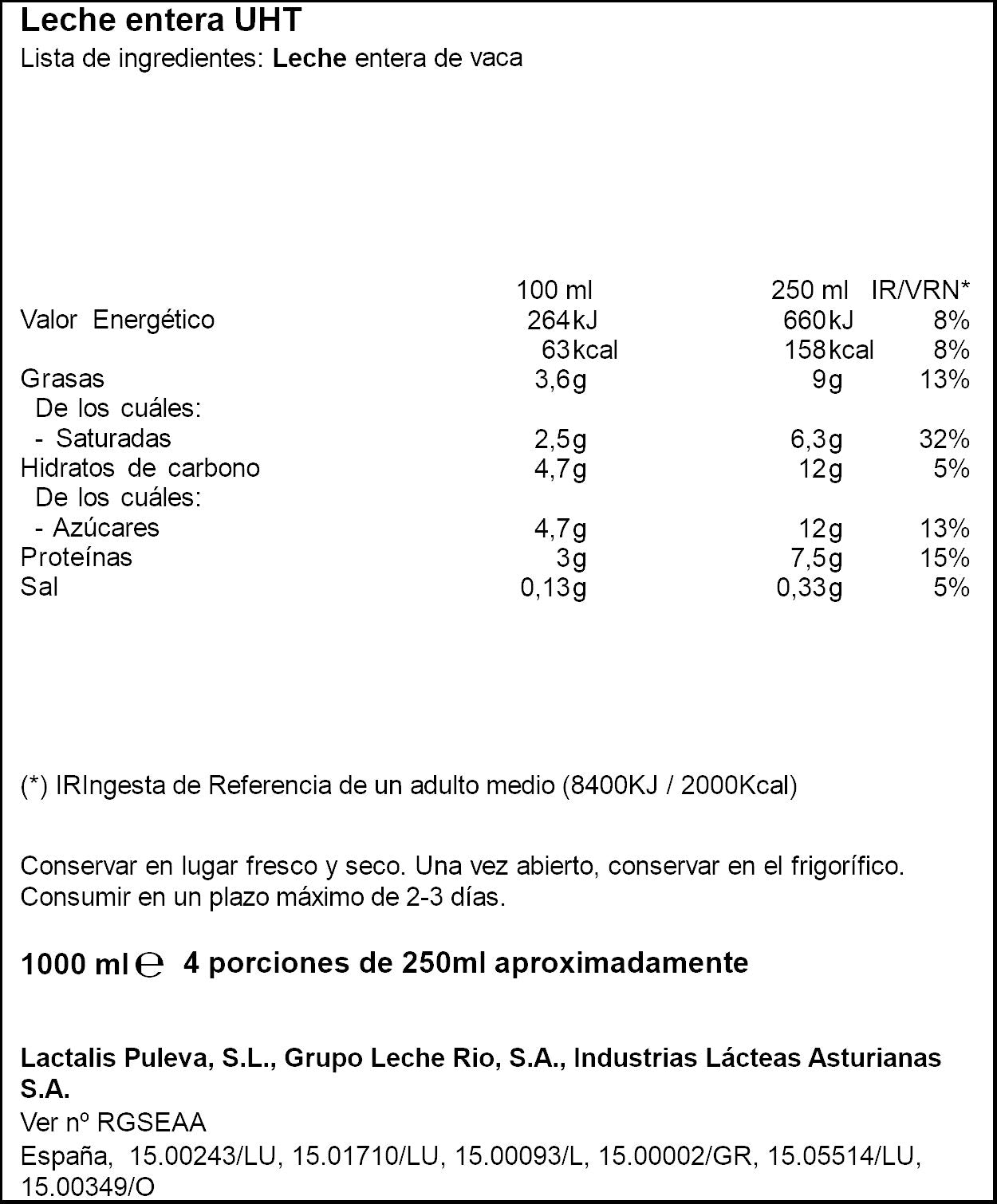 Leche entera UHT
Lista de ingredientes: Leche entera de vaca

|  | 100 ml | 250 ml | IR/VRN* |
|---|---|---|---|
| Valor Energético | 264kJ | 660kJ | 8% |
|  | 63kcal | 158kcal | 8% |
| Grasas | 3,6g | 9g | 13% |
| De los cuáles: |  |  |  |
| - Saturadas | 2,5g | 6,3g | 32% |
| Hidratos de carbono | 4,7g | 12g | 5% |
| De los cuáles: |  |  |  |
| - Azúcares | 4,7g | 12g | 13% |
| Proteínas | 3g | 7,5g | 15% |
| Sal | 0,13g | 0,33g | 5% |

(*) IRIngesta de Referencia de un adulto medio (8400KJ / 2000Kcal)

Conservar en lugar fresco y seco. Una vez abierto, conservar en el frigorífico. Consumir en un plazo máximo de 2-3 días.

1000 ml ℮ 4 porciones de 250ml aproximadamente

Lactalis Puleva, S.L., Grupo Leche Rio, S.A., Industrias Lácteas Asturianas S.A.
Ver nº RGSEAA
España, 15.00243/LU, 15.01710/LU, 15.00093/L, 15.00002/GR, 15.05514/LU, 15.00349/O